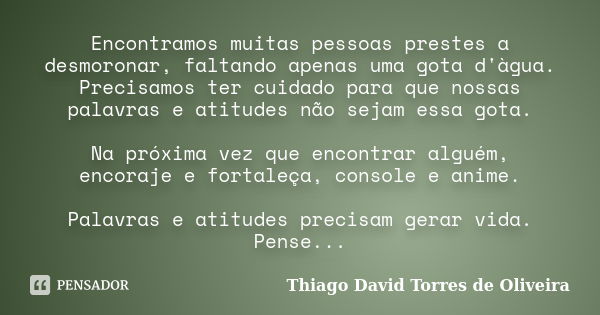 Encontramos muitas pessoas prestes a desmoronar, faltando apenas uma gota d'àgua. Precisamos ter cuidado para que nossas palavras e atitudes não sejam essa gota.

Na próxima vez que encontrar alguém, encoraje e fortaleça, console e anime.

Palavras e atitudes precisam gerar vida. Pense...

PENSADOR

Thiago David Torres de Oliveira